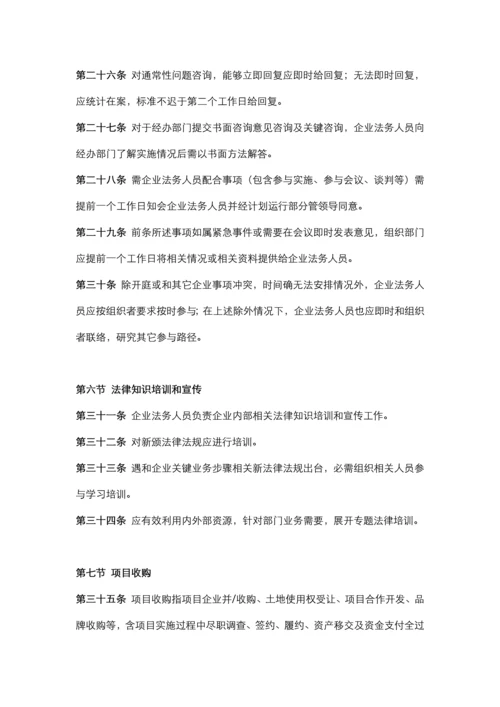 第二十六条 对通常性问题咨询，能够立即回复应即时给回复；无法即时回复，应统计在案，标准不迟于第二个工作日给回复。

第二十七条 对于经办部门提交书面咨询意见咨询及关键咨询，企业法务人员向经办部门了解实施情况后需以书面方法解答。

第二十八条 需企业法务人员配合事项（包含参与实施、参与会议、谈判等）需提前一个工作日知会企业法务人员并经计划运行部分管领导同意。

第二十九条 前条所述事项如属紧急事件或需要在会议即时发表意见，组织部门应提前一个工作日将相关情况或相关资料提供给企业法务人员。

第三十条 除开庭或和其它企业事项冲突，时间确无法安排情况外，企业法务人员应按组织者要求按时参与；在上述除外情况下，企业法务人员也应即时和组织者联络，研究其它参与路径。

第六节 法律知识培训和宣传

第三十一条 企业法务人员负责企业内部相关法律知识培训和宣传工作。

第三十二条 对新颁法律法规应进行培训。

第三十三条 遇和企业关键业务步骤相关新法律法规出台，必需组织相关人员参与学习培训。

第三十四条 应有效利用内外部资源，针对部门业务需要，展开专题法律培训。

第七节 项目收购

第三十五条 项目收购指项目企业并/收购、土地使用权受让、项目合作开发、品牌收购等，含项目实施过程中尽职调查、签约、履约、资产移交及资金支付全过